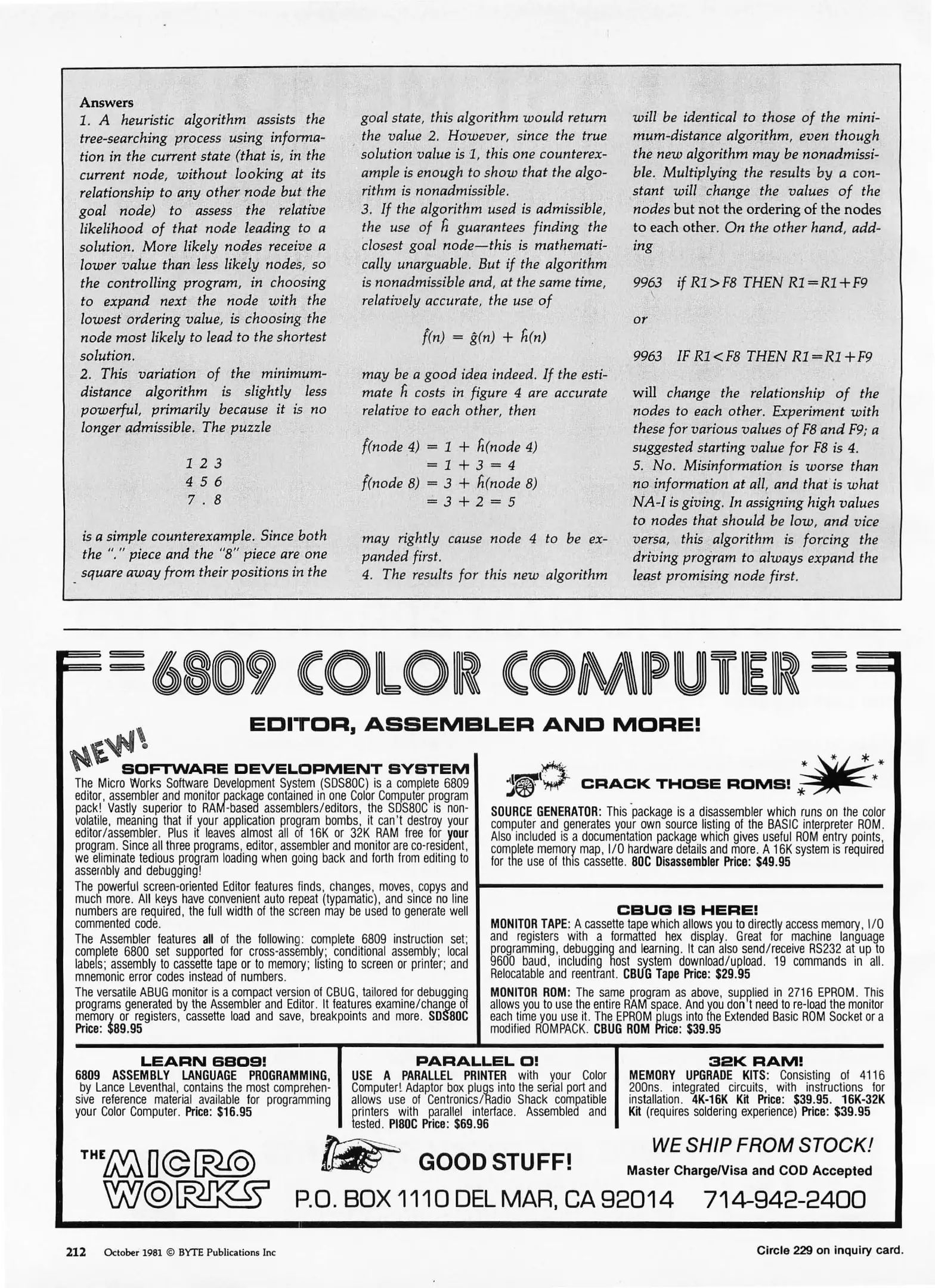 Answers
1. A heuristic algorithm assists the tree-searching process using information in the current state (that is, in the current node, without looking at its relationship to any other node but the goal node) to assess the relative likelihood of that node leading to a solution. More likely nodes receive a lower value than less likely nodes, so the controlling program, in choosing to expand next the node with the lowest ordering value, is choosing the node most likely to lead to the shortest solution.
2. This variation of the minimum-distance algorithm is slightly less powerful, primarily because it is no longer admissible. The puzzle

1 2 3
4 5 6
7 . 8

is a simple counterexample. Since both the "." piece and the "8" piece are one square away from their positions in the goal state, this algorithm would return the value 2. However, since the true solution value is 1, this one counterexample is enough to show that the algorithm is nonadmissible.
3. If the algorithm used is admissible, the use of $\hat{h}$ guarantees finding the closest goal node—this is mathematically unarguable. But if the algorithm is nonadmissible and, at the same time, relatively accurate, the use of

$\hat{f}(n) = \hat{g}(n) + \hat{h}(n)$

may be a good idea indeed. If the estimate $\hat{h}$ costs in figure 4 are accurate relative to each other, then

$\hat{f}(\text{node } 4) = 1 + \hat{h}(\text{node } 4)$
$= 1 + 3 = 4$
$\hat{f}(\text{node } 8) = 3 + \hat{h}(\text{node } 8)$
$= 3 + 2 = 5$

may rightly cause node 4 to be expanded first.
4. The results for this new algorithm will be identical to those of the minimum-distance algorithm, even though the new algorithm may be nonadmissible. Multiplying the results by a constant will change the values of the nodes but not the ordering of the nodes to each other. On the other hand, adding

9963 if R1>F8 THEN R1=R1+F9

or

9963 IF R1<F8 THEN R1=R1+F9

will change the relationship of the nodes to each other. Experiment with these for various values of F8 and F9; a suggested starting value for F8 is 4.
5. No. Misinformation is worse than no information at all, and that is what NA-I is giving. In assigning high values to nodes that should be low, and vice versa, this algorithm is forcing the driving program to always expand the least promising node first.

6809 COLOR COMPUTER

EDITOR, ASSEMBLER AND MORE!

NEW!
SOFTWARE DEVELOPMENT SYSTEM
The Micro Works Software Development System (SDS80C) is a complete 6809 editor, assembler and monitor package contained in one Color Computer program pack! Vastly superior to RAM-based assemblers/editors, the SDS80C is non-volatile, meaning that if your application program bombs, it can't destroy your editor/assembler. Plus it leaves almost all of 16K or 32K RAM free for your program. Since all three programs, editor, assembler and monitor are co-resident, we eliminate tedious program loading when going back and forth from editing to assembly and debugging!
The powerful screen-oriented Editor features finds, changes, moves, copys and much more. All keys have convenient auto repeat (typamatic), and since no line numbers are required, the full width of the screen may be used to generate well commented code.
The Assembler features all of the following: complete 6809 instruction set; complete 6800 set supported for cross-assembly; conditional assembly; local labels; assembly to cassette tape or to memory; listing to screen or printer; and mnemonic error codes instead of numbers.
The versatile ABUG monitor is a compact version of CBUG, tailored for debugging programs generated by the Assembler and Editor. It features examine/change of memory or registers, cassette load and save, breakpoints and more. SDS80C Price: $89.95

CRACK THOSE ROMS!
SOURCE GENERATOR: This package is a disassembler which runs on the color computer and generates your own source listing of the BASIC interpreter ROM. Also included is a documentation package which gives useful ROM entry points, complete memory map, I/O hardware details and more. A 16K system is required for the use of this cassette. 80C Disassembler Price: $49.95

CBUG IS HERE!
MONITOR TAPE: A cassette tape which allows you to directly access memory, I/O and registers with a formatted hex display. Great for machine language programming, debugging and learning. It can also send/receive RS232 at up to 9600 baud, including host system download/upload. 19 commands in all. Relocatable and reentrant. CBUG Tape Price: $29.95
MONITOR ROM: The same program as above, supplied in 2716 EPROM. This allows you to use the entire RAM space. And you don't need to re-load the monitor each time you use it. The EPROM plugs into the Extended Basic ROM Socket or a modified ROMPACK. CBUG ROM Price: $39.95

LEARN 6809!
6809 ASSEMBLY LANGUAGE PROGRAMMING, by Lance Leventhal, contains the most comprehensive reference material available for programming your Color Computer. Price: $16.95

PARALLEL O!
USE A PARALLEL PRINTER with your Color Computer! Adaptor box plugs into the serial port and allows use of Centronics/Radio Shack compatible printers with parallel interface. Assembled and tested. PI80C Price: $69.96

32K RAM!
MEMORY UPGRADE KITS: Consisting of 4116 200ns. integrated circuits, with instructions for installation. 4K-16K Kit Price: $39.95. 16K-32K Kit (requires soldering experience) Price: $39.95

THE MICRO WORKS
GOOD STUFF!
WE SHIP FROM STOCK!
Master Charge/Visa and COD Accepted
P.O. BOX 1110 DEL MAR, CA 92014 714-942-2400

212 October 1981 © BYTE Publications Inc
Circle 229 on inquiry card.